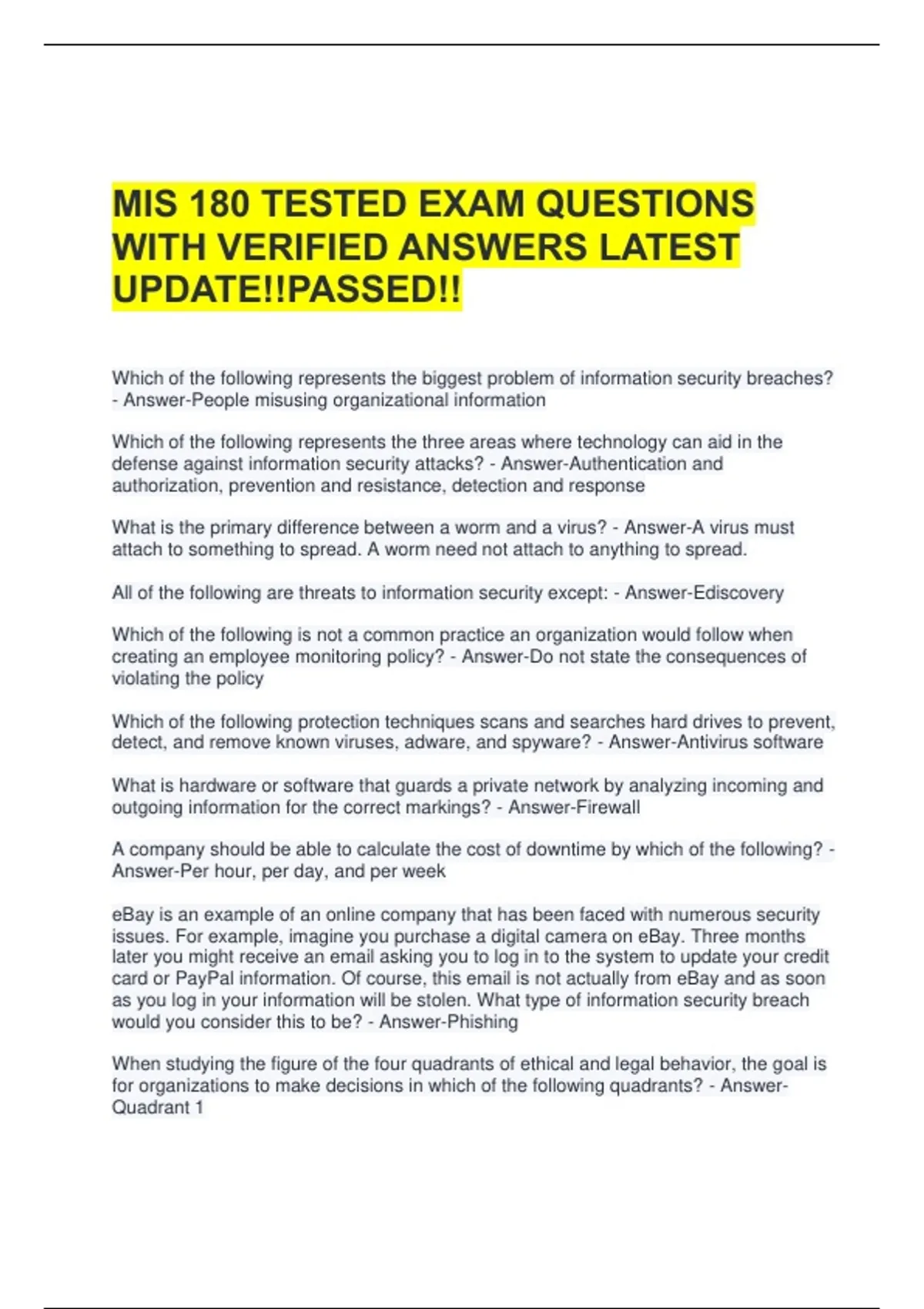 MIS 180 TESTED EXAM QUESTIONS WITH VERIFIED ANSWERS LATEST UPDATE!!PASSED!!

Which of the following represents the biggest problem of information security breaches? - Answer-People misusing organizational information

Which of the following represents the three areas where technology can aid in the defense against information security attacks? - Answer-Authentication and authorization, prevention and resistance, detection and response

What is the primary difference between a worm and a virus? - Answer-A virus must attach to something to spread. A worm need not attach to anything to spread.

All of the following are threats to information security except: - Answer-Ediscovery

Which of the following is not a common practice an organization would follow when creating an employee monitoring policy? - Answer-Do not state the consequences of violating the policy

Which of the following protection techniques scans and searches hard drives to prevent, detect, and remove known viruses, adware, and spyware? - Answer-Antivirus software

What is hardware or software that guards a private network by analyzing incoming and outgoing information for the correct markings? - Answer-Firewall

A company should be able to calculate the cost of downtime by which of the following? - Answer-Per hour, per day, and per week

eBay is an example of an online company that has been faced with numerous security issues. For example, imagine you purchase a digital camera on eBay. Three months later you might receive an email asking you to log in to the system to update your credit card or PayPal information. Of course, this email is not actually from eBay and as soon as you log in your information will be stolen. What type of information security breach would you consider this to be? - Answer-Phishing

When studying the figure of the four quadrants of ethical and legal behavior, the goal is for organizations to make decisions in which of the following quadrants? - Answer-Quadrant 1